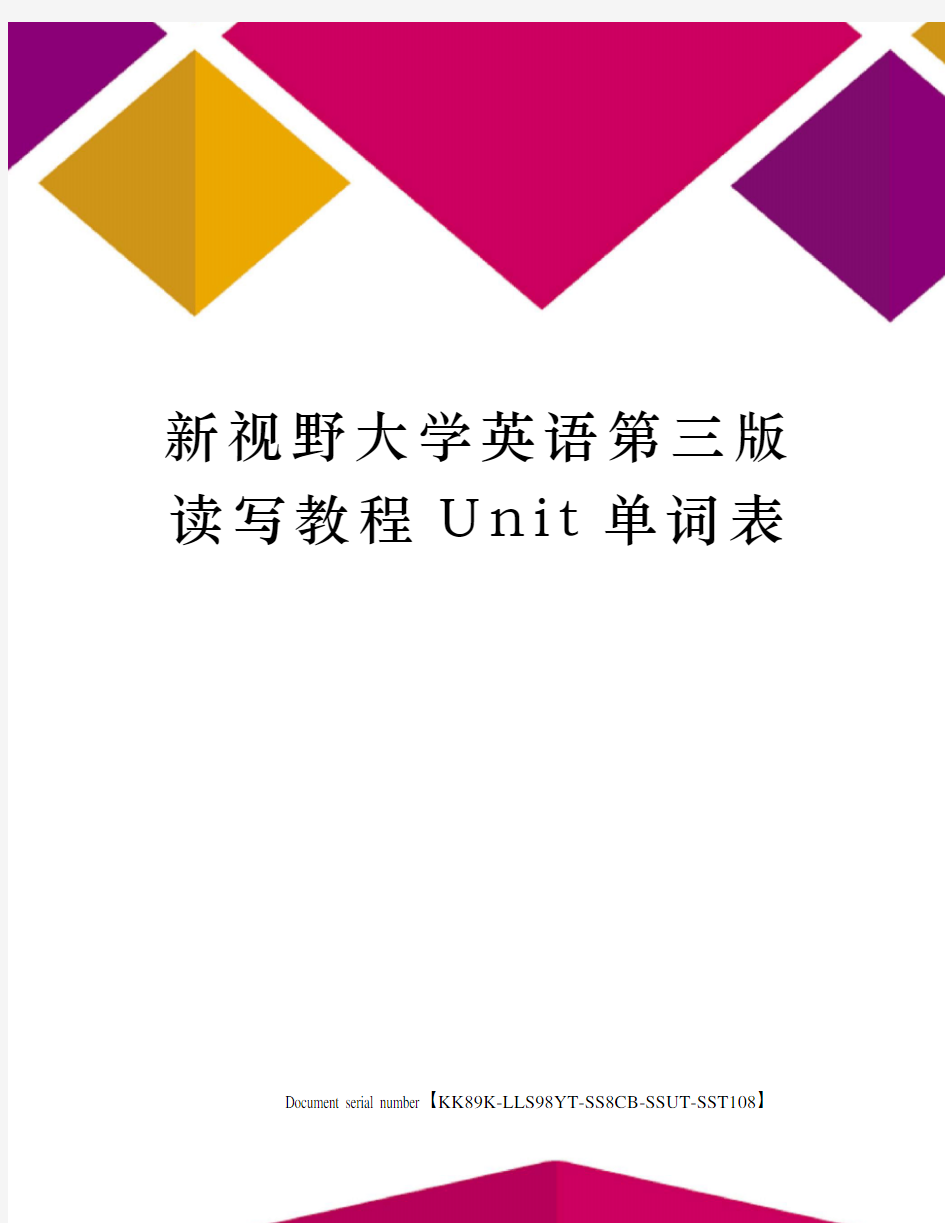 新视野大学英语第三版读写教程 Unit 单词表

Document serial number【KK89K-LLS98YT-SS8CB-SSUT-SST108】